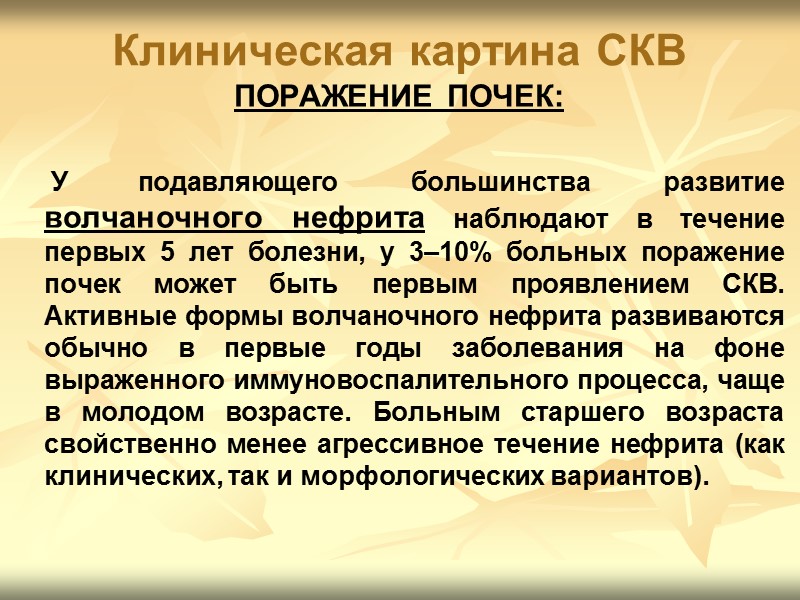 Клиническая картина СКВ
ПОРАЖЕНИЕ ПОЧЕК:

У подавляющего большинства развитие волчаночного нефрита наблюдают в течение первых 5 лет болезни, у 3–10% больных поражение почек может быть первым проявлением СКВ. Активные формы волчаночного нефрита развиваются обычно в первые годы заболевания на фоне выраженного иммуновоспалительного процесса, чаще в молодом возрасте. Больным старшего возраста свойственно менее агрессивное течение нефрита (как клинических, так и морфологических вариантов).